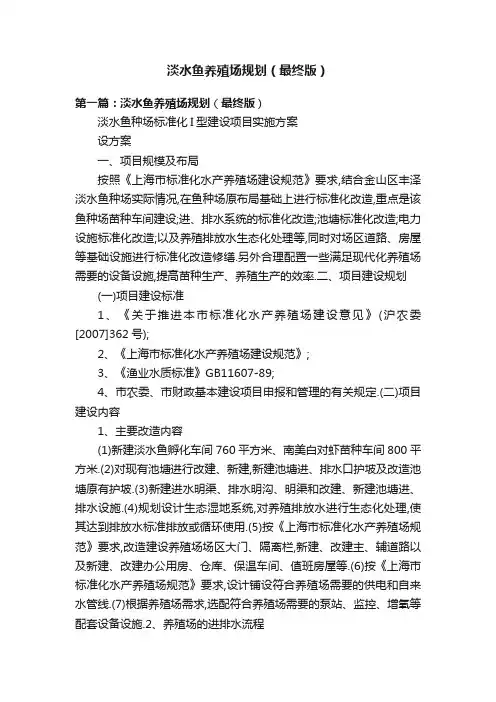 淡水鱼养殖场规划（最终版）

第一篇：淡水鱼养殖场规划（最终版）

淡水鱼种场标准化 I 型建设项目实施方案

设方案

一、项目规模及布局

按照《上海市标准化水产养殖场建设规范》要求,结合金山区丰泽淡水鱼种场实际情况,在鱼种场原布局基础上进行标准化改造,重点是该鱼种场苗种车间建设;进、排水系统的标准化改造;池塘标准化改造;电力设施标准化改造;以及养殖排放水生态化处理等,同时对场区道路、房屋等基础设施进行标准化改造修缮.另外合理配置一些满足现代化养殖场需要的设备设施,提高苗种生产、养殖生产的效率.二、项目建设规划

(一)项目建设标准

1、《关于推进本市标准化水产养殖场建设意见》(沪农委[2007]362 号);

2、《上海市标准化水产养殖场建设规范》;

3、《渔业水质标准》GB11607-89;

4、市农委、市财政基本建设项目申报和管理的有关规定.(二)项目建设内容

1、主要改造内容

(1)新建淡水鱼孵化车间 760 平方米、南美白对虾苗种车间 800 平方米.(2)对现有池塘进行改建、新建,新建池塘进、排水口护坡及改造池塘原有护坡.(3)新建进水明渠、排水明沟、明渠和改建、新建池塘进、排水设施.(4)规划设计生态湿地系统,对养殖排放水进行生态化处理,使其达到排放水标准排放或循环使用.(5)按《上海市标准化水产养殖场规范》要求,改造建设养殖场场区大门、隔离栏,新建、改建主、辅道路以及新建、改建办公用房、仓库、保温车间、值班房屋等.(6)按《上海市标准化水产养殖场规范》要求,设计铺设符合养殖场需要的供电和自来水管线.(7)根据养殖场需求,选配符合养殖场需要的泵站、监控、增氧等配套设备设施.2、养殖场的进排水流程